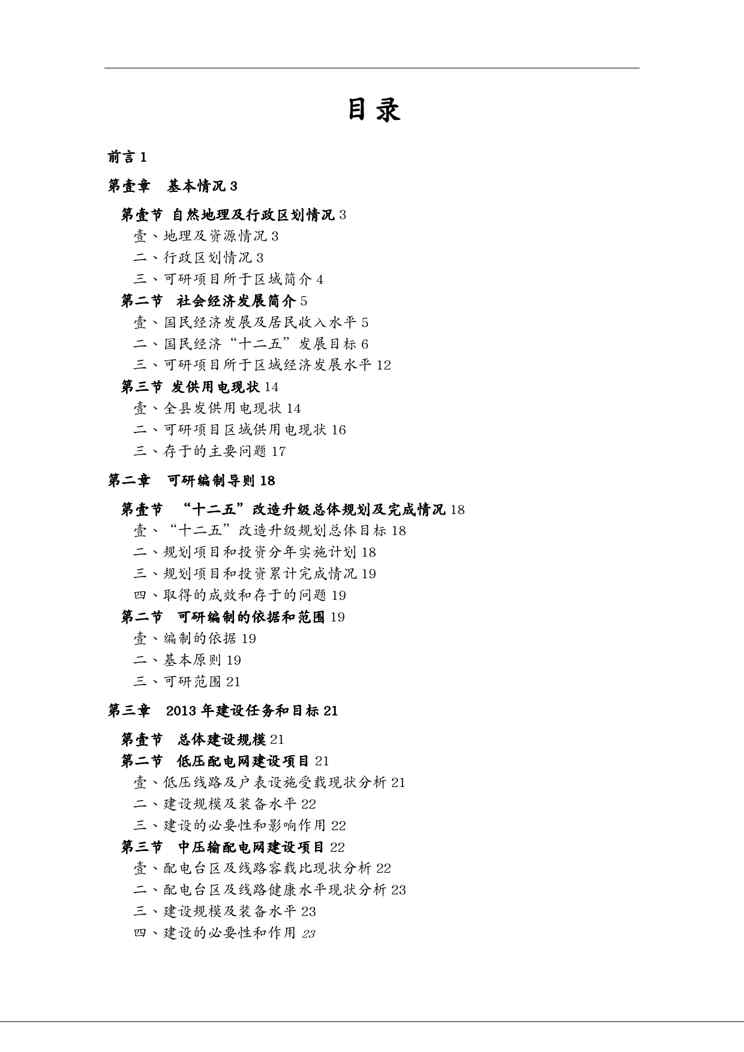 目录

前言 1

第壹章　基本情况 3

第壹节 自然地理及行政区划情况 3
壹、地理及资源情况 3
二、行政区划情况 3
三、可研项目所于区域简介 4
第二节 社会经济发展简介 5
壹、国民经济发展及居民收入水平 5
二、国民经济“十二五”发展目标 6
三、可研项目所于区域经济发展水平 12
第三节 发供用电现状 14
壹、全县发供用电现状 14
二、可研项目区域供用电现状 16
三、存于的主要问题 17

第二章　可研编制导则 18

第壹节　“十二五”改造升级总体规划及完成情况 18
壹、“十二五”改造升级规划总体目标 18
二、规划项目和投资分年实施计划 18
三、规划项目和投资累计完成情况 19
四、取得的成效和存于的问题 19
第二节　可研编制的依据和范围 19
壹、编制的依据 19
二、基本原则 19
三、可研范围 21

第三章　2013 年建设任务和目标 21

第壹节　总体建设规模 21
第二节　低压配电网建设项目 21
壹、低压线路及户表设施受载现状分析 21
二、建设规模及装备水平 22
三、建设的必要性和影响作用 22
第三节　中压输配电网建设项目 22
壹、配电台区及线路容载比现状分析 22
二、配电台区及线路健康水平现状分析 23
三、建设规模及装备水平 23
四、建设的必要性和作用 23